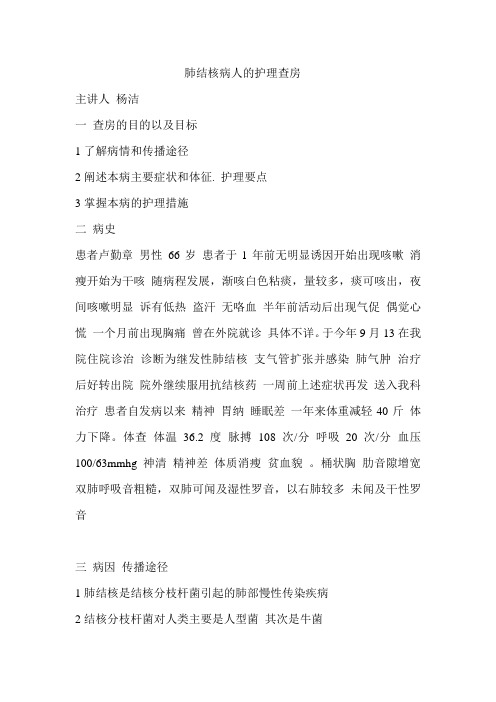 肺结核病人的护理查房

主讲人 杨洁

一 查房的目的以及目标

1 了解病情和传播途径

2 阐述本病主要症状和体征. 护理要点

3 掌握本病的护理措施

二 病史

患者卢勤章 男性 66 岁 患者于 1 年前无明显诱因开始出现咳嗽 消瘦开始为干咳 随病程发展，渐咳白色粘痰，量较多，痰可咳出，夜间咳嗽明显 诉有低热 盗汗 无咯血 半年前活动后出现气促 偶觉心慌 一个月前出现胸痛 曾在外院就诊 具体不详。于今年 9 月 13 在我院住院诊治 诊断为继发性肺结核 支气管扩张并感染 肺气肿 治疗后好转出院 院外继续服用抗结核药 一周前上述症状再发 送入我科治疗 患者自发病以来 精神 胃纳 睡眠差 一年来体重减轻 40 斤 体力下降。体查 体温 36.2 度 脉搏 108 次/分 呼吸 20 次/分 血压 100/63mmhg 神清 精神差 体质消瘦 贫血貌 。桶状胸 肋音隙增宽 双肺呼吸音粗糙，双肺可闻及湿性罗音，以右肺较多 未闻及干性罗音

三 病因 传播途径

1 肺结核是结核分枝杆菌引起的肺部慢性传染疾病

2 结核分枝杆菌对人类主要是人型菌 其次是牛菌